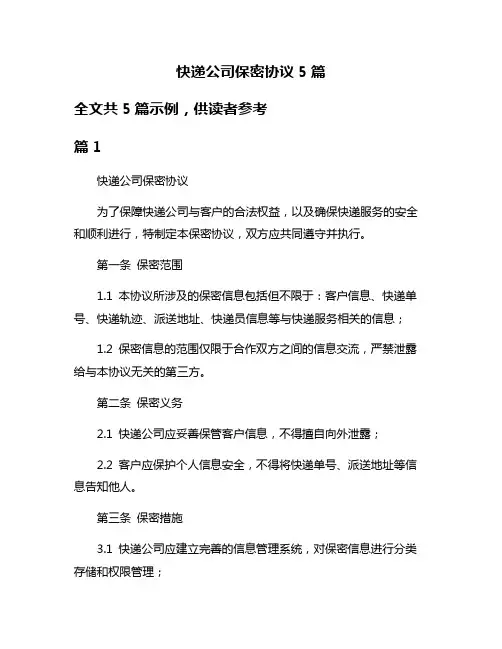 快递公司保密协议 5 篇

全文共 5 篇示例，供读者参考

篇 1

快递公司保密协议

为了保障快递公司与客户的合法权益，以及确保快递服务的安全和顺利进行，特制定本保密协议，双方应共同遵守并执行。

第一条 保密范围

1.1 本协议所涉及的保密信息包括但不限于：客户信息、快递单号、快递轨迹、派送地址、快递员信息等与快递服务相关的信息；

1.2 保密信息的范围仅限于合作双方之间的信息交流，严禁泄露给与本协议无关的第三方。

第二条 保密义务

2.1 快递公司应妥善保管客户信息，不得擅自向外泄露；

2.2 客户应保护个人信息安全，不得将快递单号、派送地址等信息告知他人。

第三条 保密措施

3.1 快递公司应建立完善的信息管理系统，对保密信息进行分类存储和权限管理；